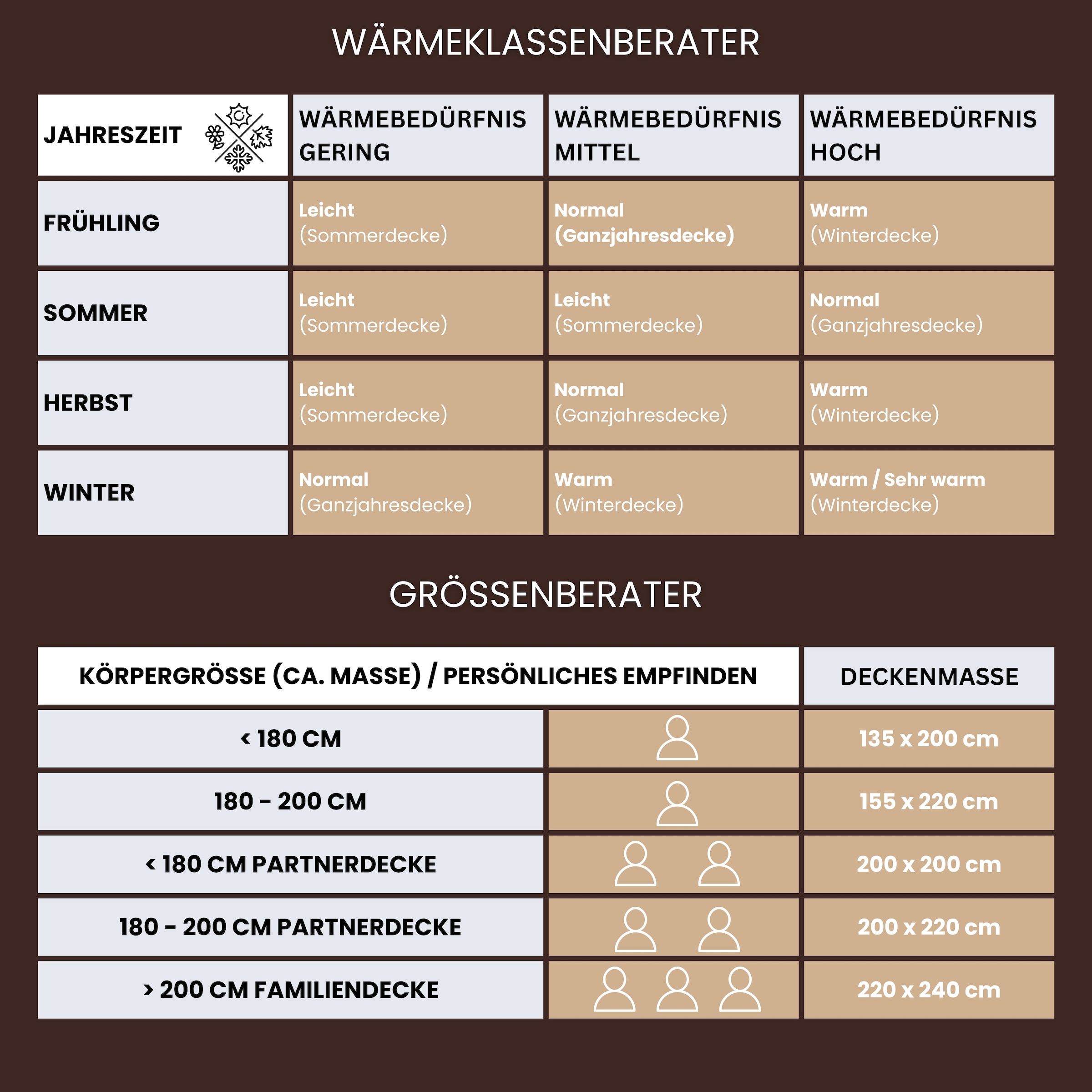 WÄRMEKLASSENBERATER

| JAHRESZEIT | WÄRMEBEDÜRFNIS GERING | WÄRMEBEDÜRFNIS MITTEL | WÄRMEBEDÜRFNIS HOCH |
|---|---|---|---|
| FRÜHLING | Leicht (Sommerdecke) | Normal (Ganzjahresdecke) | Warm (Winterdecke) |
| SOMMER | Leicht (Sommerdecke) | Leicht (Sommerdecke) | Normal (Ganzjahresdecke) |
| HERBST | Leicht (Sommerdecke) | Normal (Ganzjahresdecke) | Warm (Winterdecke) |
| WINTER | Normal (Ganzjahresdecke) | Warm (Winterdecke) | Warm / Sehr warm (Winterdecke) |

GRÖSSENBERATER

| KÖRPERGRÖSSE (CA. MASSE) / PERSÖNLICHES EMPFINDEN | | DECKENMASSE |
|---|---|---|
| < 180 CM | | 135 x 200 cm |
| 180 - 200 CM | | 155 x 220 cm |
| < 180 CM PARTNERDECKE | | 200 x 200 cm |
| 180 - 200 CM PARTNERDECKE | | 200 x 220 cm |
| > 200 CM FAMILIENDECKE | | 220 x 240 cm |